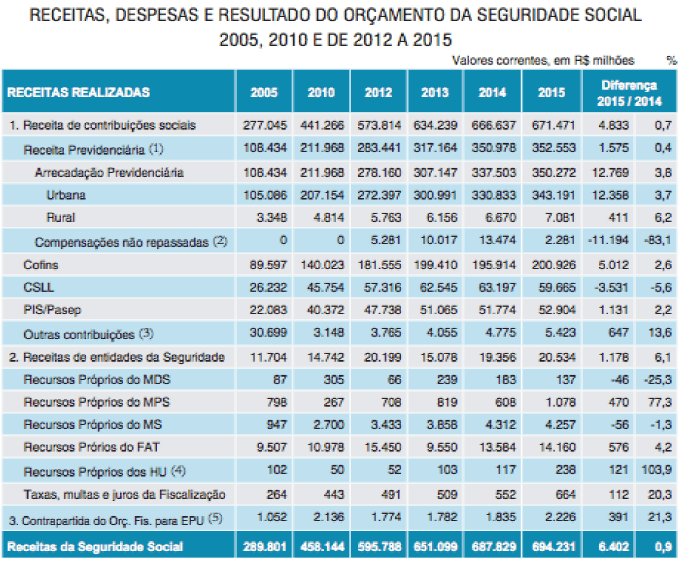 RECEITAS, DESPESAS E RESULTADO DO ORÇAMENTO DA SEGURIDADE SOCIAL
2005, 2010 E DE 2012 A 2015

Valores correntes, em R$ milhões %

| RECEITAS REALIZADAS | 2005 | 2010 | 2012 | 2013 | 2014 | 2015 | Diferença 2015 / 2014 | |
|---|---|---|---|---|---|---|---|---|
| 1. Receita de contribuições sociais | 277.045 | 441.266 | 573.814 | 634.239 | 666.637 | 671.471 | 4.833 | 0,7 |
| Receita Previdenciária (1) | 108.434 | 211.968 | 283.441 | 317.164 | 350.978 | 352.553 | 1.575 | 0,4 |
| Arrecadação Previdenciária | 108.434 | 211.968 | 278.160 | 307.147 | 337.503 | 350.272 | 12.769 | 3,8 |
| Urbana | 105.086 | 207.154 | 272.397 | 300.991 | 330.833 | 343.191 | 12.358 | 3,7 |
| Rural | 3.348 | 4.814 | 5.763 | 6.156 | 6.670 | 7.081 | 411 | 6,2 |
| Compensações não repassadas (2) | 0 | 0 | 5.281 | 10.017 | 13.474 | 2.281 | -11.194 | -83,1 |
| Cofins | 89.597 | 140.023 | 181.555 | 199.410 | 195.914 | 200.926 | 5.012 | 2,6 |
| CSLL | 26.232 | 45.754 | 57.316 | 62.545 | 63.197 | 59.665 | -3.531 | -5,6 |
| PIS/Pasep | 22.083 | 40.372 | 47.738 | 51.065 | 51.774 | 52.904 | 1.131 | 2,2 |
| Outras contribuições (3) | 30.699 | 3.148 | 3.765 | 4.055 | 4.775 | 5.423 | 647 | 13,6 |
| 2. Receitas de entidades da Seguridade | 11.704 | 14.742 | 20.199 | 15.078 | 19.356 | 20.534 | 1.178 | 6,1 |
| Recursos Próprios do MDS | 87 | 305 | 66 | 239 | 183 | 137 | -46 | -25,3 |
| Recursos Próprios do MPS | 798 | 267 | 708 | 819 | 608 | 1.078 | 470 | 77,3 |
| Recursos Próprios do MS | 947 | 2.700 | 3.433 | 3.858 | 4.312 | 4.257 | -56 | -1,3 |
| Recursos Prórios do FAT | 9.507 | 10.978 | 15.450 | 9.550 | 13.584 | 14.160 | 576 | 4,2 |
| Recursos Próprios dos HU (4) | 102 | 50 | 52 | 103 | 117 | 238 | 121 | 103,9 |
| Taxas, multas e juros da Fiscalização | 264 | 443 | 491 | 509 | 552 | 664 | 112 | 20,3 |
| 3. Contrapartida do Orç. Fis. para EPU (5) | 1.052 | 2.136 | 1.774 | 1.782 | 1.835 | 2.226 | 391 | 21,3 |
| Receitas da Seguridade Social | 289.801 | 458.144 | 595.788 | 651.099 | 687.829 | 694.231 | 6.402 | 0,9 |